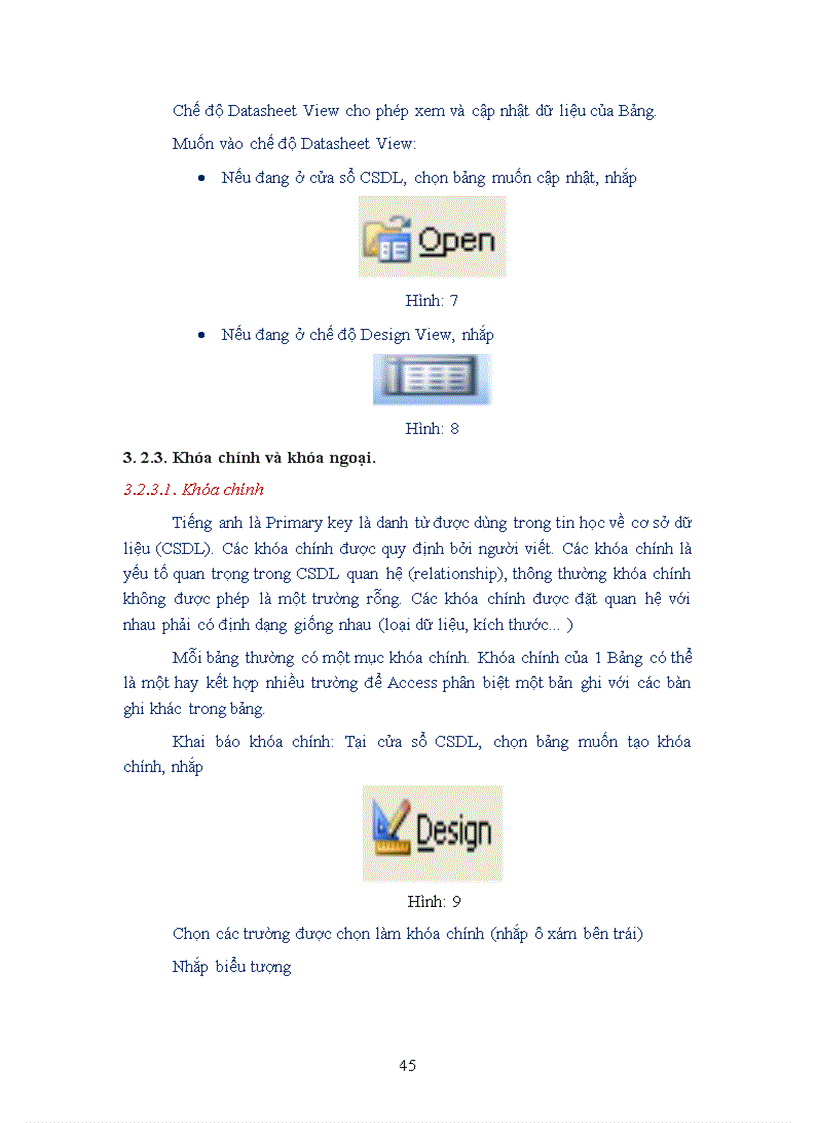 Chế độ Datasheet View cho phép xem và cập nhật dữ liệu của Bảng.

Muốn vào chế độ Datasheet View:

• Nếu đang ở cửa sổ CSDL, chọn bảng muốn cập nhật, nhắp

Open

Hình: 7

• Nếu đang ở chế độ Design View, nhắp

Hình: 8

3. 2.3. Khóa chính và khóa ngoại.

3.2.3.1. Khóa chính

Tiếng anh là Primary key là danh từ được dùng trong tin học về cơ sở dữ liệu (CSDL). Các khóa chính được quy định bởi người viết. Các khóa chính là yếu tố quan trọng trong CSDL quan hệ (relationship), thông thường khóa chính không được phép là một trường rỗng. Các khóa chính được đặt quan hệ với nhau phải có định dạng giống nhau (loại dữ liệu, kích thước... )

Mỗi bảng thường có một mục khóa chính. Khóa chính của 1 Bảng có thể là một hay kết hợp nhiều trường để Access phân biệt một bản ghi với các bản ghi khác trong bảng.

Khai báo khóa chính: Tại cửa sổ CSDL, chọn bảng muốn tạo khóa chính, nhắp

Design

Hình: 9

Chọn các trường được chọn làm khóa chính (nhắp ô xám bên trái)

Nhắp biểu tượng

45